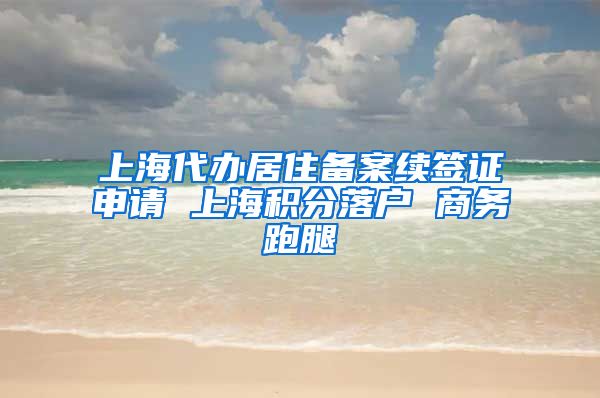 上海代办居住备案续签证申请 上海积分落户 商务跑腿